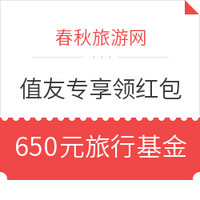 春秋旅游网

值友专享领红包

650元旅行基金